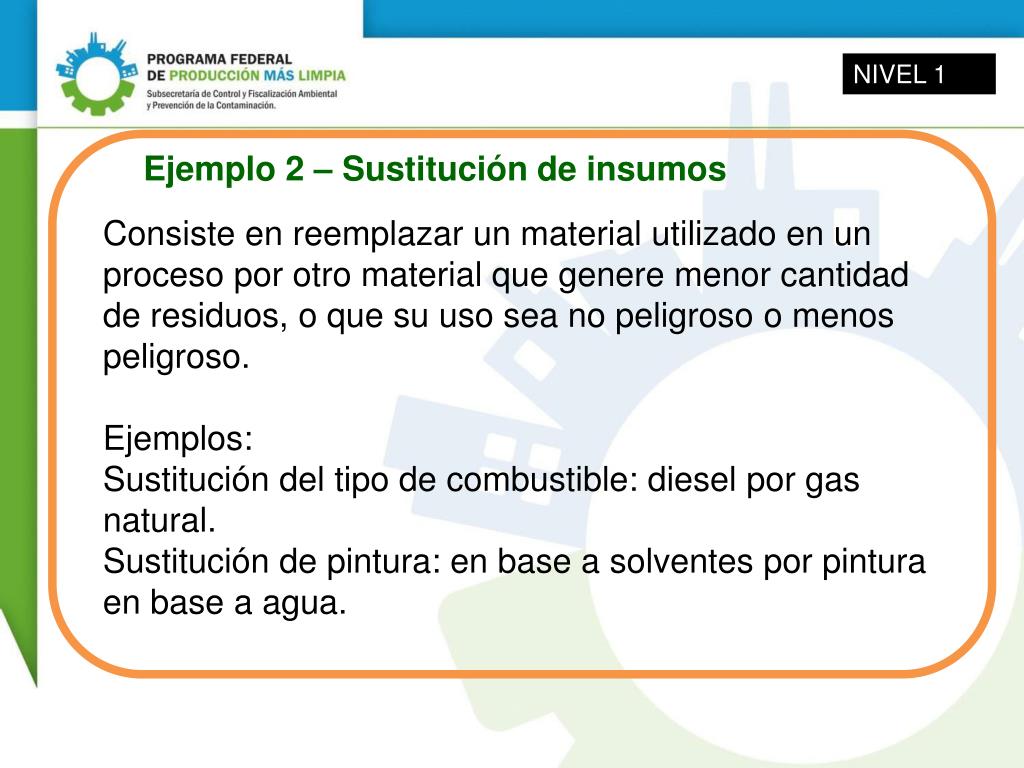 PROGRAMA FEDERAL
DE PRODUCCIÓN MÁS LIMPIA
Subsecretaría de Control y Fiscalización Ambiental y Prevención de la Contaminación.

NIVEL 1

Ejemplo 2 – Sustitución de insumos

Consiste en reemplazar un material utilizado en un proceso por otro material que genere menor cantidad de residuos, o que su uso sea no peligroso o menos peligroso.

Ejemplos:
Sustitución del tipo de combustible: diesel por gas natural.
Sustitución de pintura: en base a solventes por pintura en base a agua.